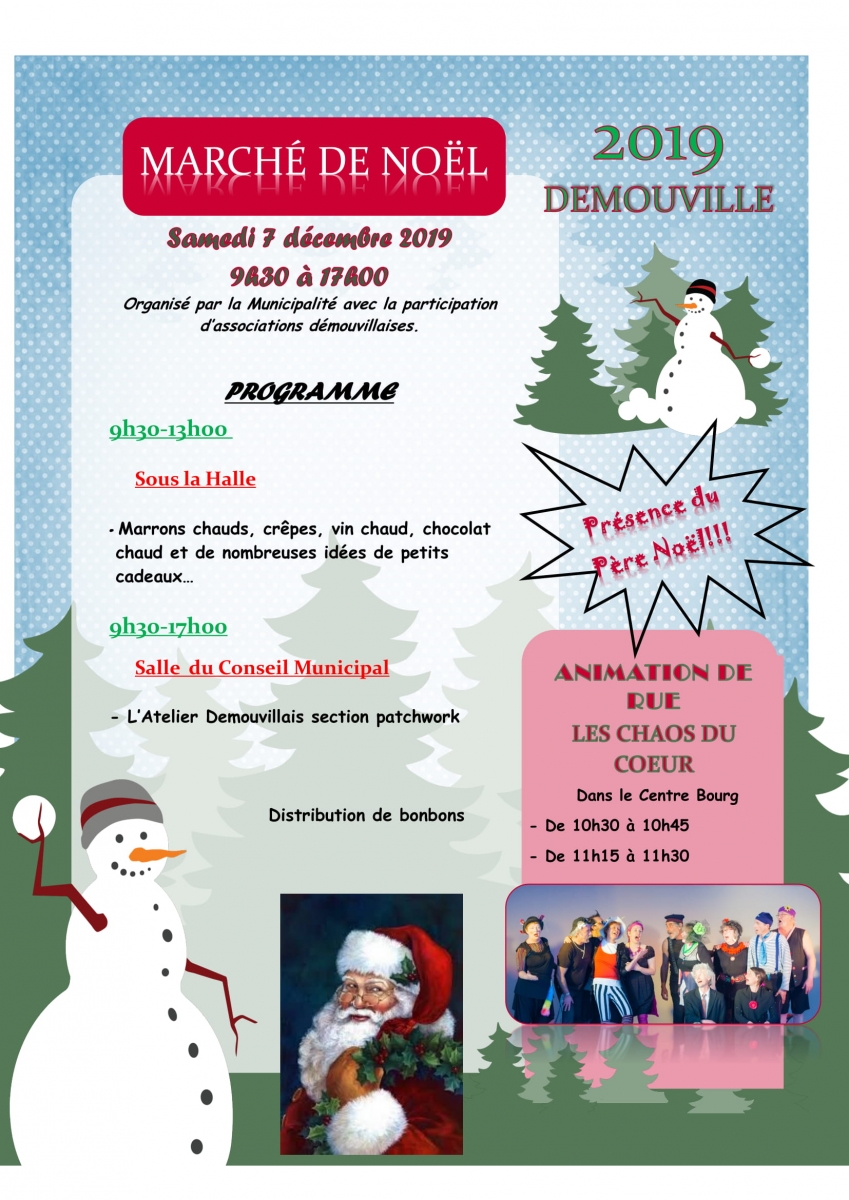 MARCHÉ DE NOËL

2019
DEMOUVILLE

Samedi 7 décembre 2019
9h30 à 17h00

Organisé par la Municipalité avec la participation d'associations démouvillaises.

PROGRAMME

9h30-13h00

Sous la Halle

- Marrons chauds, crêpes, vin chaud, chocolat chaud et de nombreuses idées de petits cadeaux…

9h30-17h00

Salle du Conseil Municipal

- L'Atelier Demouvillais section patchwork

Distribution de bonbons

Présence du Père Noël!!!

ANIMATION DE RUE
LES CHAOS DU COEUR

Dans le Centre Bourg
- De 10h30 à 10h45
- De 11h15 à 11h30